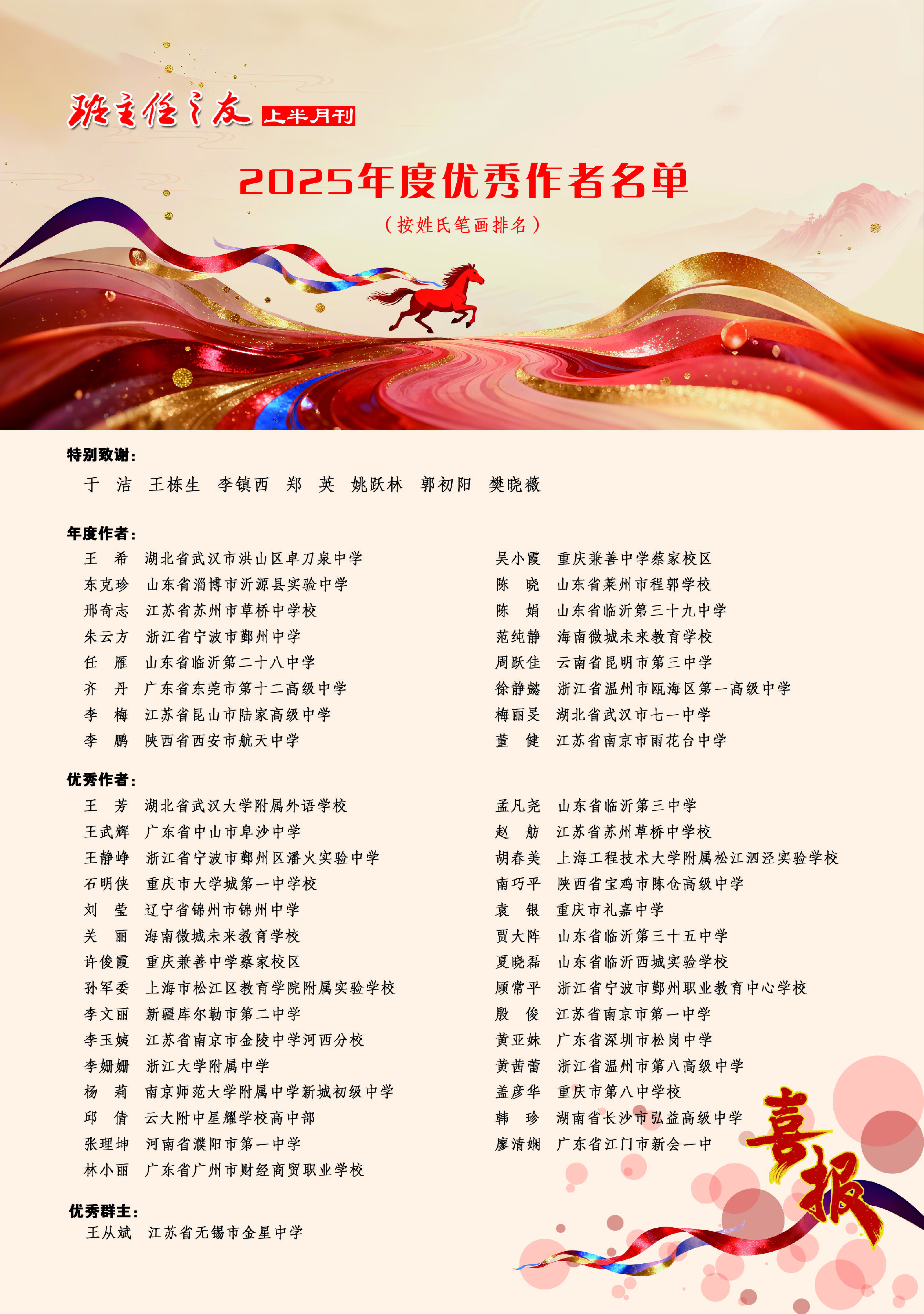 班主任之友 上半月刊

2025年度优秀作者名单

（按姓氏笔画排名）

特别致谢：

于　洁　王栋生　李镇西　郑　英　姚跃林　郭初阳　樊晓薇

年度作者：

王　希　湖北省武汉市洪山区卓刀泉中学
东克珍　山东省淄博市沂源县实验中学
邢奇志　江苏省苏州市草桥中学校
朱云方　浙江省宁波市鄞州中学
任　雁　山东省临沂第二十八中学
齐　丹　广东省东莞市第十二高级中学
李　梅　江苏省昆山市陆家高级中学
李　鹏　陕西省西安市航天中学

吴小霞　重庆兼善中学蔡家校区
陈　晓　山东省莱州市程郭学校
陈　娟　山东省临沂第三十九中学
范纯静　海南微城未来教育学校
周跃佳　云南省昆明市第三中学
徐静懿　浙江省温州市瓯海区第一高级中学
梅丽旻　湖北省武汉市七一中学
董　健　江苏省南京市雨花台中学

优秀作者：

王　芳　湖北省武汉大学附属外语学校
王武辉　广东省中山市阜沙中学
王静峥　浙江省宁波市鄞州区潘火实验中学
石明侠　重庆市大学城第一中学校
刘　莹　辽宁省锦州市锦州中学
关　丽　海南微城未来教育学校
许俊霞　重庆兼善中学蔡家校区
孙军委　上海市松江区教育学院附属实验学校
李文丽　新疆库尔勒市第二中学
李玉姨　江苏省南京市金陵中学河西分校
李姗姗　浙江大学附属中学
杨　莉　南京师范大学附属中学新城初级中学
邱　倩　云大附中星耀学校高中部
张理坤　河南省濮阳市第一中学
林小丽　广东省广州市财经商贸职业学校

孟凡尧　山东省临沂第三中学
赵　舫　江苏省苏州草桥中学校
胡春美　上海工程技术大学附属松江泗泾实验学校
南巧平　陕西省宝鸡市陈仓高级中学
袁　银　重庆市礼嘉中学
贾大阵　山东省临沂第三十五中学
夏晓磊　山东省临沂西城实验学校
顾常平　浙江省宁波市鄞州职业教育中心学校
殷　俊　江苏省南京市第一中学
黄亚妹　广东省深圳市松岗中学
黄茜蕾　浙江省温州市第八高级中学
盖彦华　重庆市第八中学校
韩　珍　湖南省长沙市弘益高级中学
廖清娴　广东省江门市新会一中

优秀群主：

王从斌　江苏省无锡市金星中学

喜报